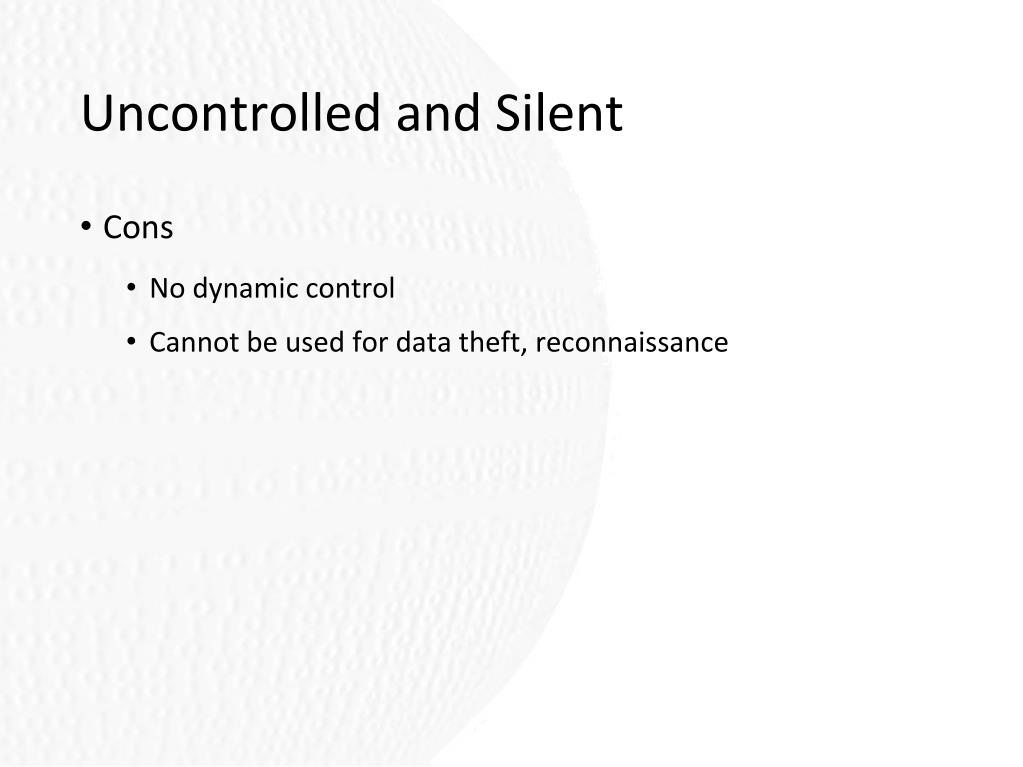 Uncontrolled and Silent

• Cons

• No dynamic control

• Cannot be used for data theft, reconnaissance